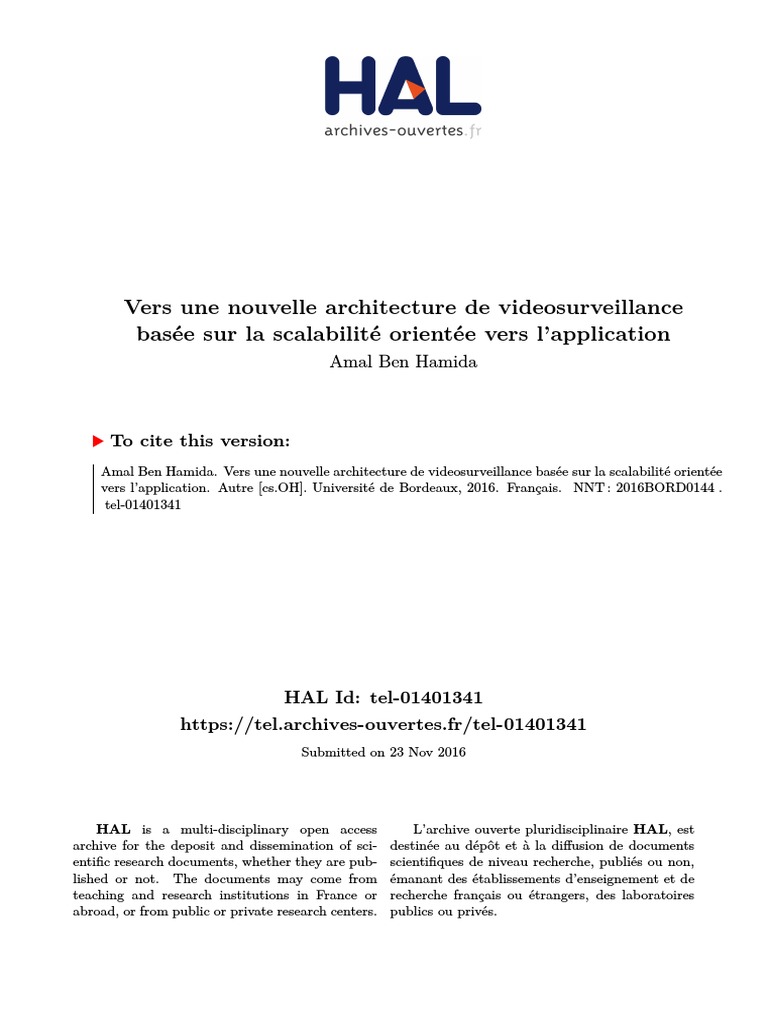 HAL
archives-ouvertes.fr

Vers une nouvelle architecture de videosurveillance basée sur la scalabilité orientée vers l'application
Amal Ben Hamida

To cite this version:

Amal Ben Hamida. Vers une nouvelle architecture de videosurveillance basée sur la scalabilité orientée vers l'application. Autre [cs.OH]. Université de Bordeaux, 2016. Français. NNT : 2016BORD0144 . tel-01401341

HAL Id: tel-01401341
https://tel.archives-ouvertes.fr/tel-01401341

Submitted on 23 Nov 2016

HAL is a multi-disciplinary open access archive for the deposit and dissemination of scientific research documents, whether they are published or not. The documents may come from teaching and research institutions in France or abroad, or from public or private research centers.

L'archive ouverte pluridisciplinaire HAL, est destinée au dépôt et à la diffusion de documents scientifiques de niveau recherche, publiés ou non, émanant des établissements d'enseignement et de recherche français ou étrangers, des laboratoires publics ou privés.